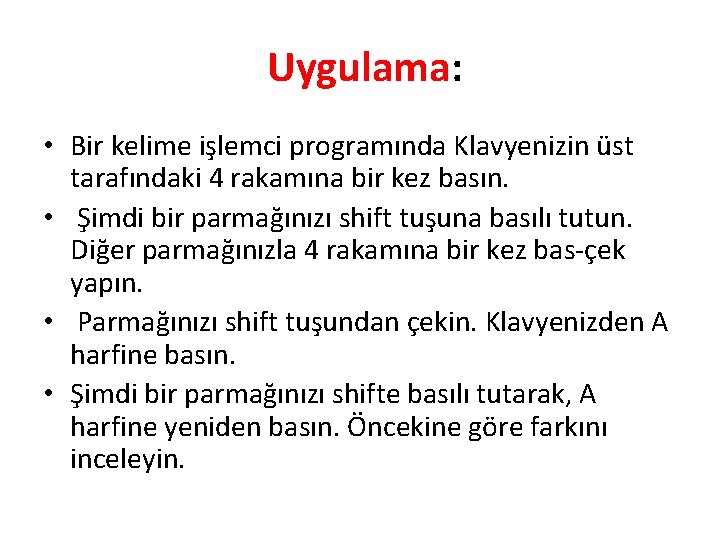 Uygulama:

• Bir kelime işlemci programında Klavyenizin üst tarafındaki 4 rakamına bir kez basın.

• Şimdi bir parmağınızı shift tuşuna basılı tutun. Diğer parmağınızla 4 rakamına bir kez bas-çek yapın.

• Parmağınızı shift tuşundan çekin. Klavyenizden A harfine basın.

• Şimdi bir parmağınızı shifte basılı tutarak, A harfine yeniden basın. Öncekine göre farkını inceleyin.